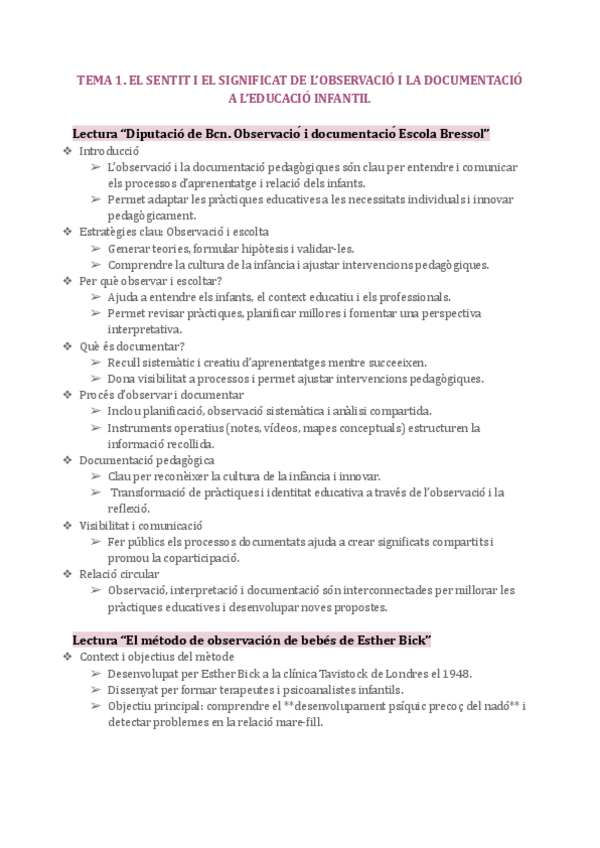 TEMA 1. EL SENTIT I EL SIGNIFICAT DE L'OBSERVACIÓ I LA DOCUMENTACIÓ A L'EDUCACIÓ INFANTIL

Lectura "Diputació de Bcn. Observació i documentació Escola Bressol"

❖ Introducció
➢ L'observació i la documentació pedagògiques són clau per entendre i comunicar els processos d'aprenentatge i relació dels infants.
➢ Permet adaptar les pràctiques educatives a les necessitats individuals i innovar pedagògicament.
❖ Estratègies clau: Observació i escolta
➢ Generar teories, formular hipòtesis i validar-les.
➢ Comprendre la cultura de la infància i ajustar intervencions pedagògiques.
❖ Per què observar i escoltar?
➢ Ajuda a entendre els infants, el context educatiu i els professionals.
➢ Permet revisar pràctiques, planificar millores i fomentar una perspectiva interpretativa.
❖ Què és documentar?
➢ Recull sistemàtic i creatiu d'aprenentatges mentre succeeixen.
➢ Dona visibilitat a processos i permet ajustar intervencions pedagògiques.
❖ Procés d'observar i documentar
➢ Inclou planificació, observació sistemàtica i anàlisi compartida.
➢ Instruments operatius (notes, vídeos, mapes conceptuals) estructuren la informació recollida.
❖ Documentació pedagògica
➢ Clau per reconèixer la cultura de la infància i innovar.
➢ Transformació de pràctiques i identitat educativa a través de l'observació i la reflexió.
❖ Visibilitat i comunicació
➢ Fer públics els processos documentats ajuda a crear significats compartits i promou la coparticipació.
❖ Relació circular
➢ Observació, interpretació i documentació són interconnectades per millorar les pràctiques educatives i desenvolupar noves propostes.

Lectura "El método de observación de bebés de Esther Bick"

❖ Context i objectius del mètode
➢ Desenvolupat per Esther Bick a la clínica Tavistock de Londres el 1948.
➢ Dissenyat per formar terapeutes i psicoanalistes infantils.
➢ Objectiu principal: comprendre el **desenvolupament psíquic precoç del nadó** i detectar problemes en la relació mare-fill.